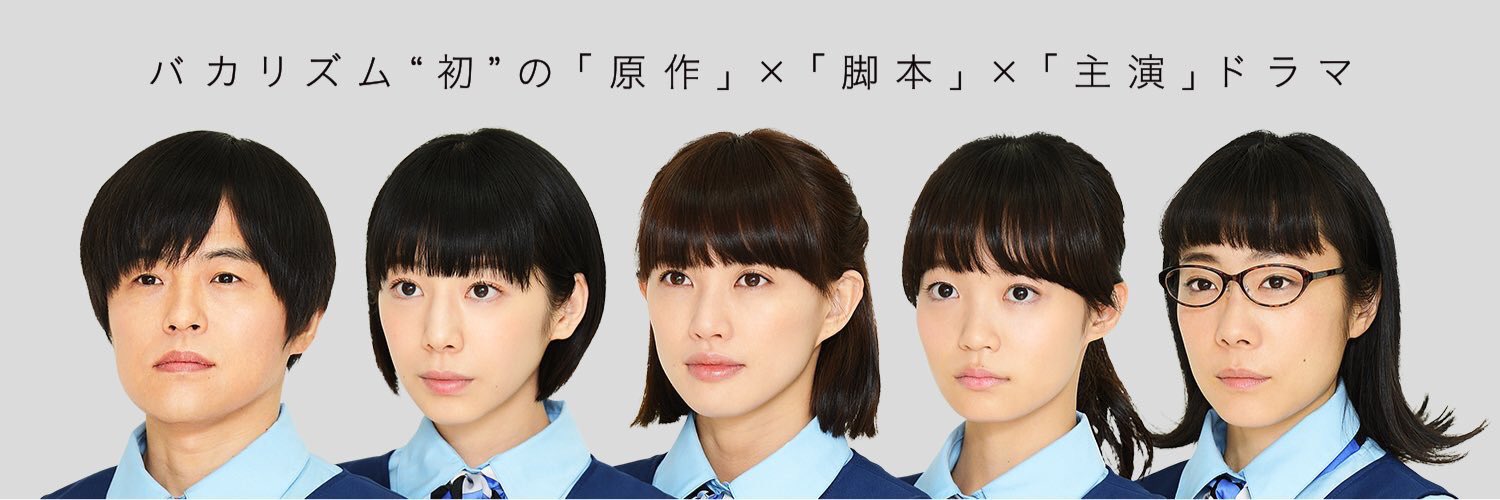 バカリズム“初”の「原作」×「脚本」×「主演」ドラマ